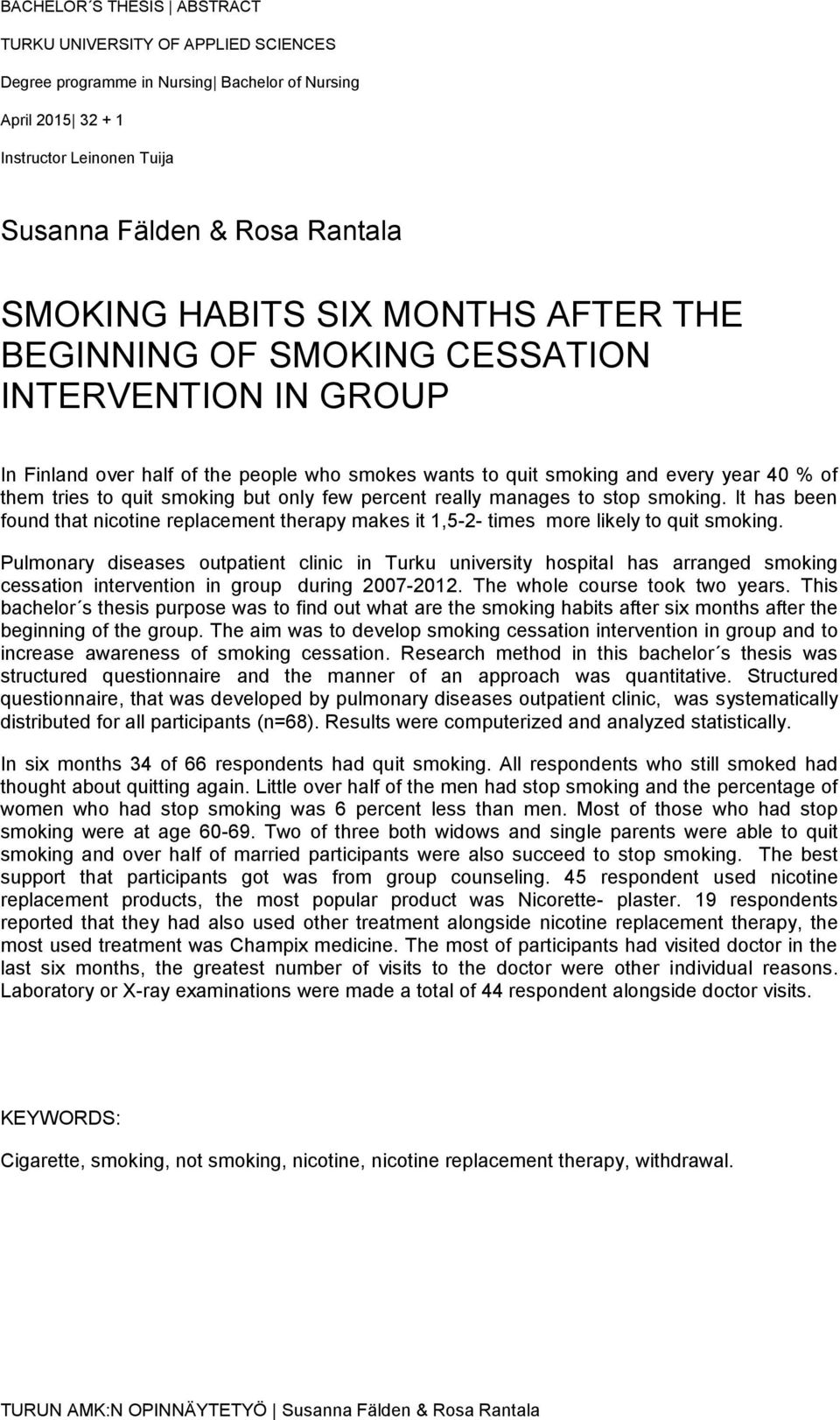 BACHELOR´S THESIS | ABSTRACT

TURKU UNIVERSITY OF APPLIED SCIENCES

Degree programme in Nursing| Bachelor of Nursing

April 2015| 32 + 1

Instructor Leinonen Tuija

Susanna Fälden & Rosa Rantala

SMOKING HABITS SIX MONTHS AFTER THE BEGINNING OF SMOKING CESSATION INTERVENTION IN GROUP

In Finland over half of the people who smokes wants to quit smoking and every year 40 % of them tries to quit smoking but only few percent really manages to stop smoking. It has been found that nicotine replacement therapy makes it 1,5-2- times more likely to quit smoking.

Pulmonary diseases outpatient clinic in Turku university hospital has arranged smoking cessation intervention in group during 2007-2012. The whole course took two years. This bachelor´s thesis purpose was to find out what are the smoking habits after six months after the beginning of the group. The aim was to develop smoking cessation intervention in group and to increase awareness of smoking cessation. Research method in this bachelor´s thesis was structured questionnaire and the manner of an approach was quantitative. Structured questionnaire, that was developed by pulmonary diseases outpatient clinic, was systematically distributed for all participants (n=68). Results were computerized and analyzed statistically.

In six months 34 of 66 respondents had quit smoking. All respondents who still smoked had thought about quitting again. Little over half of the men had stop smoking and the percentage of women who had stop smoking was 6 percent less than men. Most of those who had stop smoking were at age 60-69. Two of three both widows and single parents were able to quit smoking and over half of married participants were also succeed to stop smoking. The best support that participants got was from group counseling. 45 respondent used nicotine replacement products, the most popular product was Nicorette- plaster. 19 respondents reported that they had also used other treatment alongside nicotine replacement therapy, the most used treatment was Champix medicine. The most of participants had visited doctor in the last six months, the greatest number of visits to the doctor were other individual reasons. Laboratory or X-ray examinations were made a total of 44 respondent alongside doctor visits.

KEYWORDS:

Cigarette, smoking, not smoking, nicotine, nicotine replacement therapy, withdrawal.

TURUN AMK:N OPINNÄYTETYÖ | Susanna Fälden & Rosa Rantala